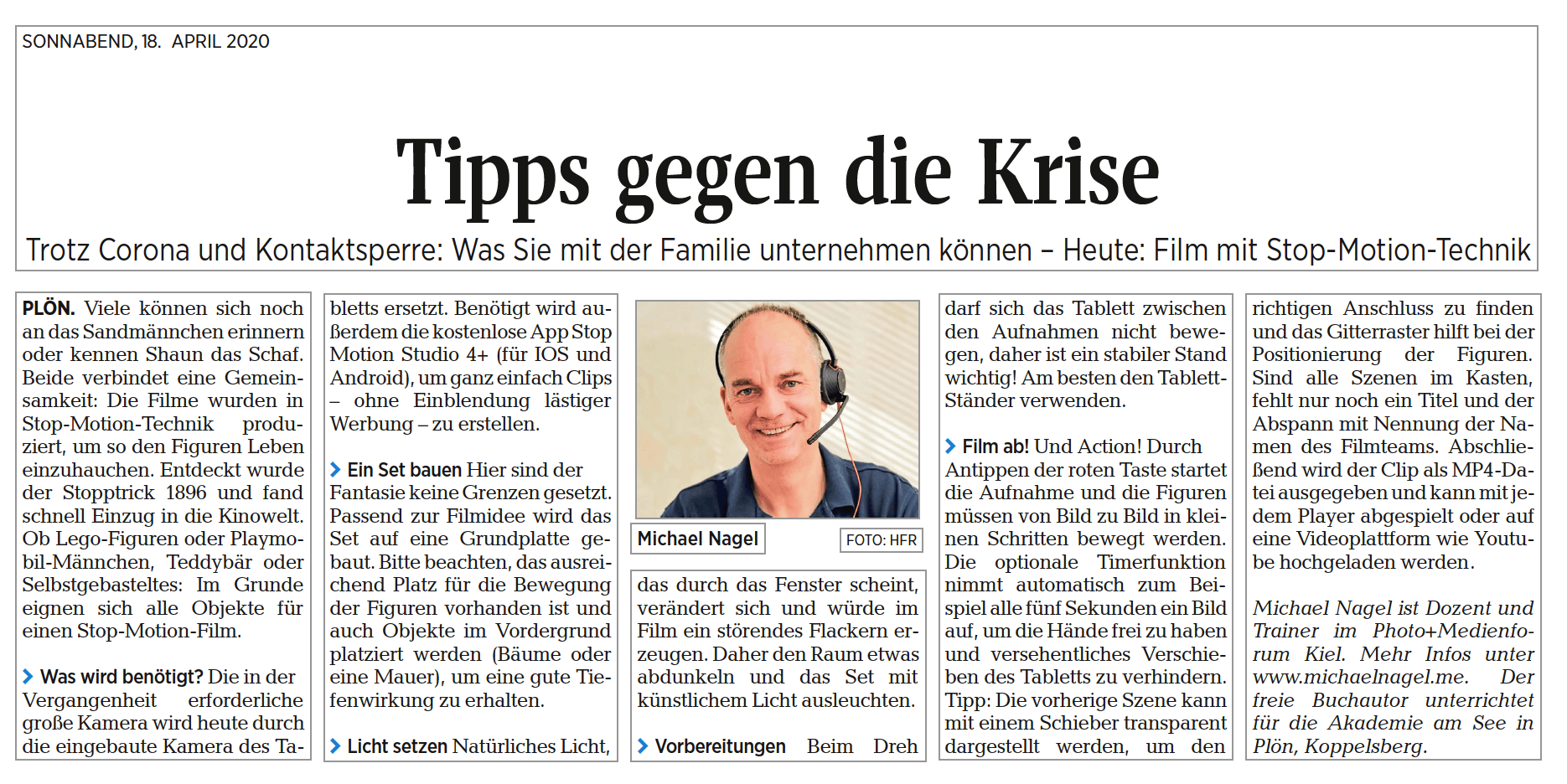 SONNABEND, 18. APRIL 2020

Tipps gegen die Krise

Trotz Corona und Kontaktsperre: Was Sie mit der Familie unternehmen können – Heute: Film mit Stop-Motion-Technik

PLÖN. Viele können sich noch an das Sandmännchen erinnern oder kennen Shaun das Schaf. Beide verbindet eine Gemeinsamkeit: Die Filme wurden in Stop-Motion-Technik produziert, um so den Figuren Leben einzuhauchen. Entdeckt wurde der Stopptrick 1896 und fand schnell Einzug in die Kinowelt. Ob Lego-Figuren oder Playmobil-Männchen, Teddybär oder Selbstgebasteltes: Im Grunde eignen sich alle Objekte für einen Stop-Motion-Film.

› Was wird benötigt? Die in der Vergangenheit erforderliche große Kamera wird heute durch die eingebaute Kamera des Tabletts ersetzt. Benötigt wird außerdem die kostenlose App Stop Motion Studio 4+ (für IOS und Android), um ganz einfach Clips – ohne Einblendung lästiger Werbung – zu erstellen.

› Ein Set bauen Hier sind der Fantasie keine Grenzen gesetzt. Passend zur Filmidee wird das Set auf eine Grundplatte gebaut. Bitte beachten, das ausreichend Platz für die Bewegung der Figuren vorhanden ist und auch Objekte im Vordergrund platziert werden (Bäume oder eine Mauer), um eine gute Tiefenwirkung zu erhalten.

› Licht setzen Natürliches Licht,

Michael Nagel

FOTO: HFR

das durch das Fenster scheint, verändert sich und würde im Film ein störendes Flackern erzeugen. Daher den Raum etwas abdunkeln und das Set mit künstlichem Licht ausleuchten.

› Vorbereitungen Beim Dreh darf sich das Tablett zwischen den Aufnahmen nicht bewegen, daher ist ein stabiler Stand wichtig! Am besten den Tablett-Ständer verwenden.

› Film ab! Und Action! Durch Antippen der roten Taste startet die Aufnahme und die Figuren müssen von Bild zu Bild in kleinen Schritten bewegt werden. Die optionale Timerfunktion nimmt automatisch zum Beispiel alle fünf Sekunden ein Bild auf, um die Hände frei zu haben und versehentliches Verschieben des Tabletts zu verhindern. Tipp: Die vorherige Szene kann mit einem Schieber transparent dargestellt werden, um den richtigen Anschluss zu finden und das Gitterraster hilft bei der Positionierung der Figuren. Sind alle Szenen im Kasten, fehlt nur noch ein Titel und der Abspann mit Nennung der Namen des Filmteams. Abschließend wird der Clip als MP4-Datei ausgegeben und kann mit jedem Player abgespielt oder auf eine Videoplattform wie Youtube hochgeladen werden.

Michael Nagel ist Dozent und Trainer im Photo+Medienforum Kiel. Mehr Infos unter www.michaelnagel.me. Der freie Buchautor unterrichtet für die Akademie am See in Plön, Koppelsberg.